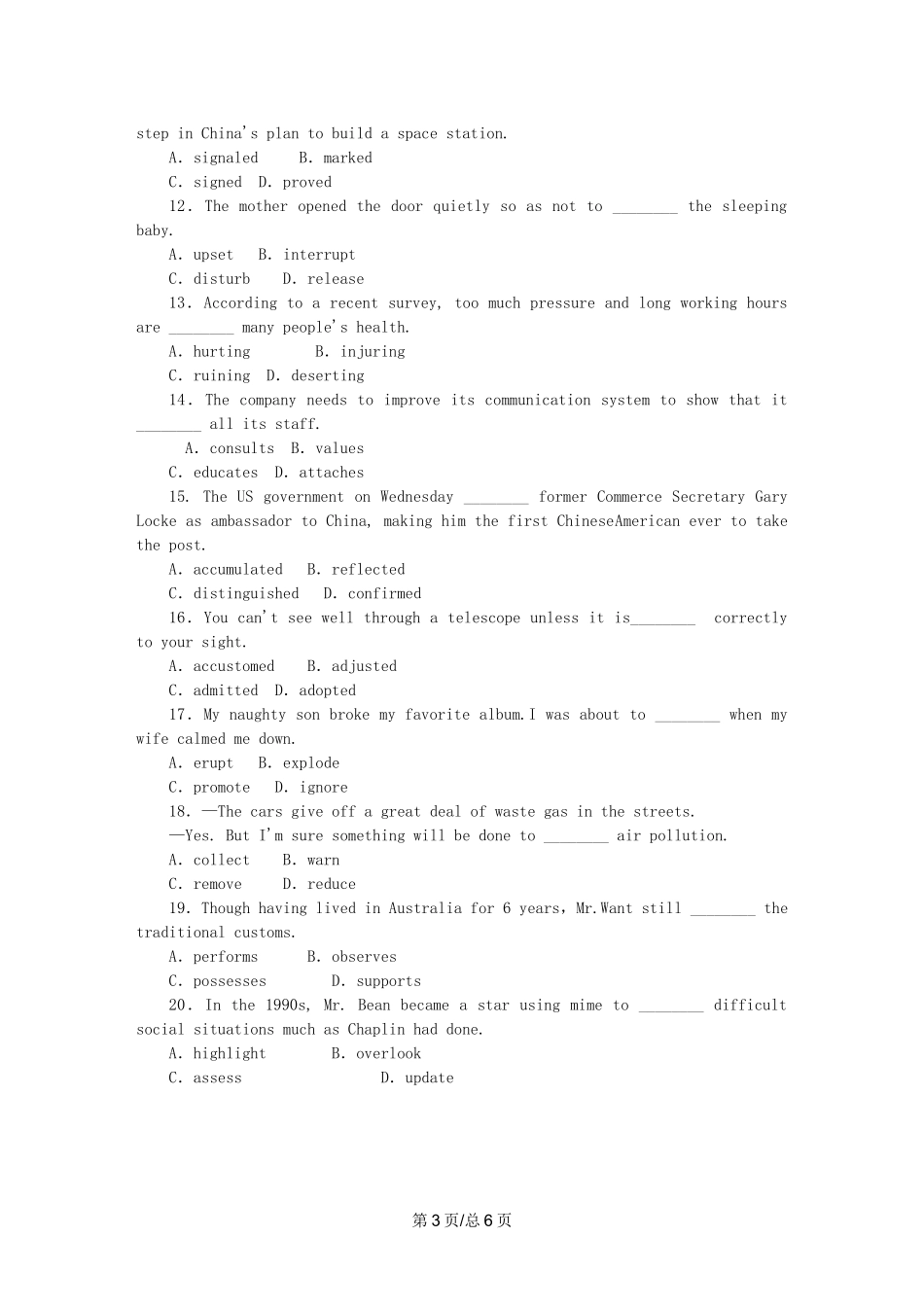 step in China's plan to build a space station.
A. signaled B. marked
C. signed D. proved
12. The mother opened the door quietly so as not to ________ the sleeping baby.
A. upset B. interrupt
C. disturb D. release
13. According to a recent survey, too much pressure and long working hours are ________ many people's health.
A. hurting B. injuring
C. ruining D. deserting
14. The company needs to improve its communication system to show that it ________ all its staff.
A. consults B. values
C. educates D. attaches
15. The US government on Wednesday ________ former Commerce Secretary Gary Locke as ambassador to China, making him the first ChineseAmerican ever to take the post.
A. accumulated B. reflected
C. distinguished D. confirmed
16. You can't see well through a telescope unless it is________ correctly to your sight.
A. accustomed B. adjusted
C. admitted D. adopted
17. My naughty son broke my favorite album.I was about to ________ when my wife calmed me down.
A. erupt B. explode
C. promote D. ignore
18. —The cars give off a great deal of waste gas in the streets.
—Yes. But I'm sure something will be done to ________ air pollution.
A. collect B. warn
C. remove D. reduce
19. Though having lived in Australia for 6 years, Mr.Want still ________ the traditional customs.
A. performs B. observes
C. possesses D. supports
20. In the 1990s, Mr. Bean became a star using mime to ________ difficult social situations much as Chaplin had done.
A. highlight B. overlook
C. assess D. update

第3页/总6页